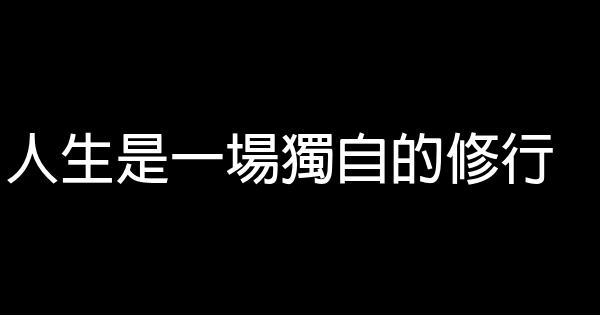 人生是一場獨自的修行